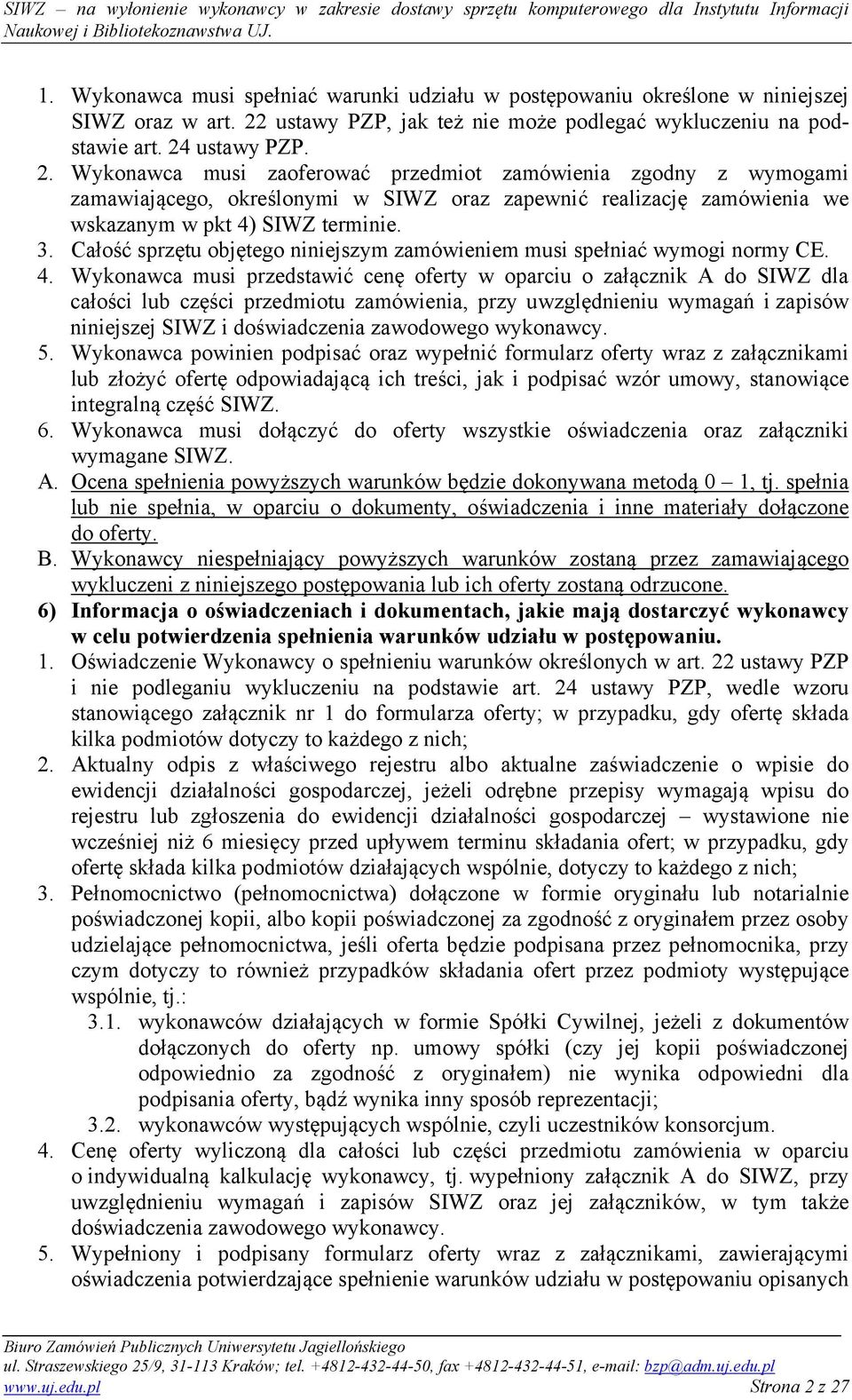 SIWZ – na wyłonienie wykonawcy w zakresie dostawy sprzętu komputerowego dla Instytutu Informacji Naukowej i Bibliotekoznawstwa UJ.

1. Wykonawca musi spełniać warunki udziału w postępowaniu określone w niniejszej SIWZ oraz w art. 22 ustawy PZP, jak też nie może podlegać wykluczeniu na podstawie art. 24 ustawy PZP.
2. Wykonawca musi zaoferować przedmiot zamówienia zgodny z wymogami zamawiającego, określonymi w SIWZ oraz zapewnić realizację zamówienia we wskazanym w pkt 4) SIWZ terminie.
3. Całość sprzętu objętego niniejszym zamówieniem musi spełniać wymogi normy CE.
4. Wykonawca musi przedstawić cenę oferty w oparciu o załącznik A do SIWZ dla całości lub części przedmiotu zamówienia, przy uwzględnieniu wymagań i zapisów niniejszej SIWZ i doświadczenia zawodowego wykonawcy.
5. Wykonawca powinien podpisać oraz wypełnić formularz oferty wraz z załącznikami lub złożyć ofertę odpowiadającą ich treści, jak i podpisać wzór umowy, stanowiące integralną część SIWZ.
6. Wykonawca musi dołączyć do oferty wszystkie oświadczenia oraz załączniki wymagane SIWZ.
A. Ocena spełnienia powyższych warunków będzie dokonywana metodą 0 – 1, tj. spełnia lub nie spełnia, w oparciu o dokumenty, oświadczenia i inne materiały dołączone do oferty.
B. Wykonawcy niespełniający powyższych warunków zostaną przez zamawiającego wykluczeni z niniejszego postępowania lub ich oferty zostaną odrzucone.
6) Informacja o oświadczeniach i dokumentach, jakie mają dostarczyć wykonawcy w celu potwierdzenia spełnienia warunków udziału w postępowaniu.
1. Oświadczenie Wykonawcy o spełnieniu warunków określonych w art. 22 ustawy PZP i nie podleganiu wykluczeniu na podstawie art. 24 ustawy PZP, wedle wzoru stanowiącego załącznik nr 1 do formularza oferty; w przypadku, gdy ofertę składa kilka podmiotów dotyczy to każdego z nich;
2. Aktualny odpis z właściwego rejestru albo aktualne zaświadczenie o wpisie do ewidencji działalności gospodarczej, jeżeli odrębne przepisy wymagają wpisu do rejestru lub zgłoszenia do ewidencji działalności gospodarczej – wystawione nie wcześniej niż 6 miesięcy przed upływem terminu składania ofert; w przypadku, gdy ofertę składa kilka podmiotów działających wspólnie, dotyczy to każdego z nich;
3. Pełnomocnictwo (pełnomocnictwa) dołączone w formie oryginału lub notarialnie poświadczonej kopii, albo kopii poświadczonej za zgodność z oryginałem przez osoby udzielające pełnomocnictwa, jeśli oferta będzie podpisana przez pełnomocnika, przy czym dotyczy to również przypadków składania ofert przez podmioty występujące wspólnie, tj.:
3.1. wykonawców działających w formie Spółki Cywilnej, jeżeli z dokumentów dołączonych do oferty np. umowy spółki (czy jej kopii poświadczonej odpowiednio za zgodność z oryginałem) nie wynika odpowiedni dla podpisania oferty, bądź wynika inny sposób reprezentacji;
3.2. wykonawców występujących wspólnie, czyli uczestników konsorcjum.
4. Cenę oferty wyliczoną dla całości lub części przedmiotu zamówienia w oparciu o indywidualną kalkulację wykonawcy, tj. wypełniony załącznik A do SIWZ, przy uwzględnieniu wymagań i zapisów SIWZ oraz jej załączników, w tym także doświadczenia zawodowego wykonawcy.
5. Wypełniony i podpisany formularz oferty wraz z załącznikami, zawierającymi oświadczenia potwierdzające spełnienie warunków udziału w postępowaniu opisanych

Biuro Zamówień Publicznych Uniwersytetu Jagiellońskiego
ul. Straszewskiego 25/9, 31-113 Kraków; tel. +4812-432-44-50, fax +4812-432-44-51, e-mail: bzp@adm.uj.edu.pl
www.uj.edu.pl Strona 2 z 27